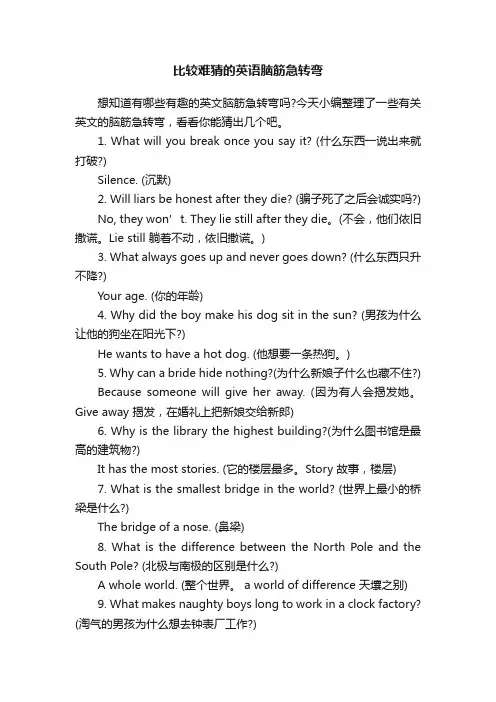 比较难猜的英语脑筋急转弯

想知道有哪些有趣的英文脑筋急转弯吗?今天小编整理了一些有关英文的脑筋急转弯，看看你能猜出几个吧。

1. What will you break once you say it? (什么东西一说出来就打破?)

Silence. (沉默)

2. Will liars be honest after they die? (骗子死了之后会诚实吗?)

No, they won’t. They lie still after they die。(不会，他们依旧撒谎。Lie still 躺着不动，依旧撒谎。)

3. What always goes up and never goes down? (什么东西只升不降?)

Your age. (你的年龄)

4. Why did the boy make his dog sit in the sun? (男孩为什么让他的狗坐在阳光下?)

He wants to have a hot dog. (他想要一条热狗。)

5. Why can a bride hide nothing?(为什么新娘子什么也藏不住?)

Because someone will give her away. (因为有人会揭发她。Give away 揭发，在婚礼上把新娘交给新郎)

6. Why is the library the highest building?(为什么图书馆是最高的建筑物?)

It has the most stories. (它的楼层最多。Story 故事，楼层)

7. What is the smallest bridge in the world? (世界上最小的桥梁是什么?)

The bridge of a nose. (鼻梁)

8. What is the difference between the North Pole and the South Pole? (北极与南极的区别是什么?)

A whole world. (整个世界。 a world of difference 天壤之别)

9. What makes naughty boys long to work in a clock factory? (淘气的男孩为什么想去钟表厂工作?)